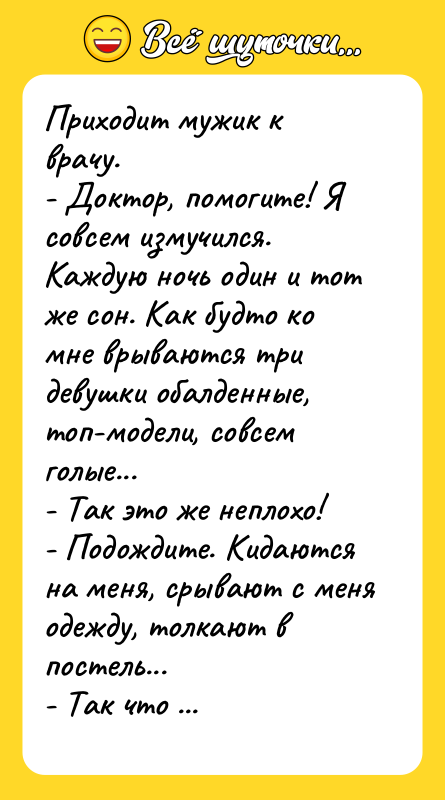 Всё шуточки...

Приходит мужик к врачу.
- Доктор, помогите! Я совсем измучился. Каждую ночь один и тот же сон. Как будто ко мне врываются три девушки обалденные, топ-модели, совсем голые...
- Так это же неплохо!
- Подождите. Кидаются на меня, срывают с меня одежду, толкают в постель...
- Так что ...